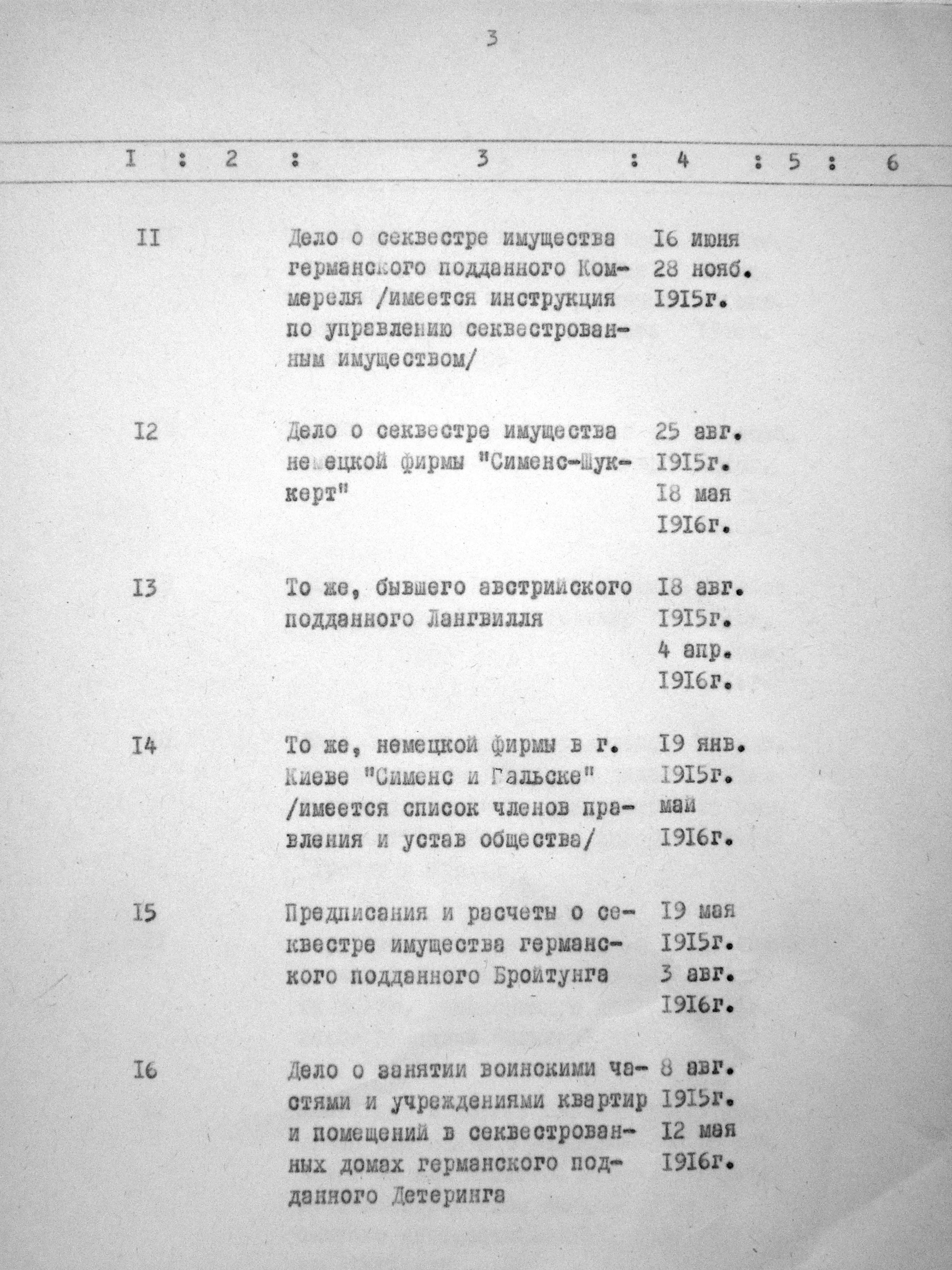 3

| I | 2 | 3 | 4 | 5 | 6 |
|---|---|---|---|---|---|
| II | | Дело о секвестре имущества германского подданного Коммереля /имеется инструкция по управлению секвестрованным имуществом/ | I6 июня 28 нояб. I9I5г. | | |
| I2 | | Дело о секвестре имущества немецкой фирмы "Сименс-Шуккерт" | 25 авг. I9I5г. I8 мая I9I6г. | | |
| I3 | | То же, бывшего австрийского подданного Лангвилля | I8 авг. I9I5г. 4 апр. I9I6г. | | |
| I4 | | То же, немецкой фирмы в г. Киеве "Сименс и Гальске" /имеется список членов правления и устав общества/ | I9 янв. I9I5г. май I9I6г. | | |
| I5 | | Предписания и расчеты о секвестре имущества германского подданного Бройтунга | I9 мая I9I5г. 3 авг. I9I6г. | | |
| I6 | | Дело о занятии воинскими частями и учреждениями квартир и помещений в секвестрованных домах германского подданного Детеринга | 8 авг. I9I5г. I2 мая I9I6г. | | |